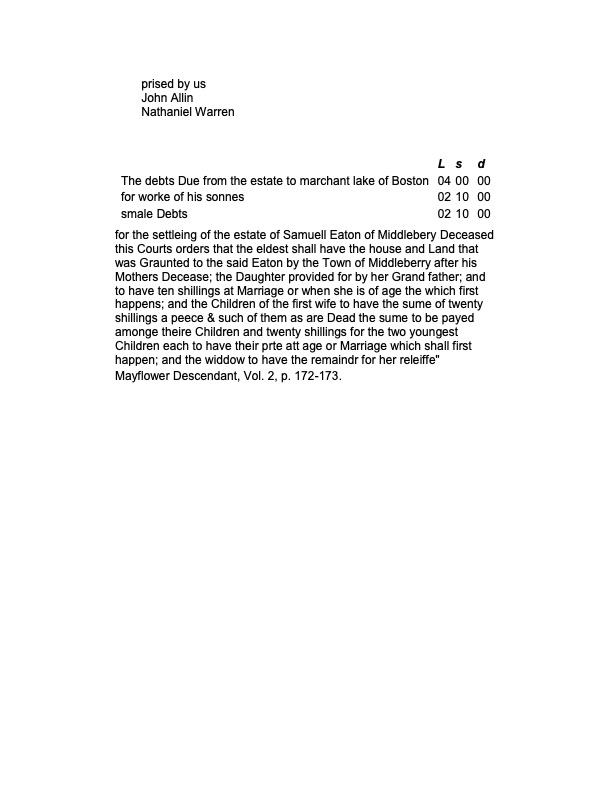 prised by us
John Allin
Nathaniel Warren

| | L | s | d |
|---|---|---|---|
| The debts Due from the estate to marchant lake of Boston | 04 | 00 | 00 |
| for worke of his sonnes | 02 | 10 | 00 |
| smale Debts | 02 | 10 | 00 |

for the settleing of the estate of Samuell Eaton of Middlebery Deceased this Courts orders that the eldest shall have the house and Land that was Graunted to the said Eaton by the Town of Middleberry after his Mothers Decease; the Daughter provided for by her Grand father; and to have ten shillings at Marriage or when she is of age the which first happens; and the Children of the first wife to have the sume of twenty shillings a peece & such of them as are Dead the sume to be payed amonge theire Children and twenty shillings for the two youngest Children each to have their prte att age or Marriage which shall first happen; and the widdow to have the remaindr for her releiffe"
Mayflower Descendant, Vol. 2, p. 172-173.